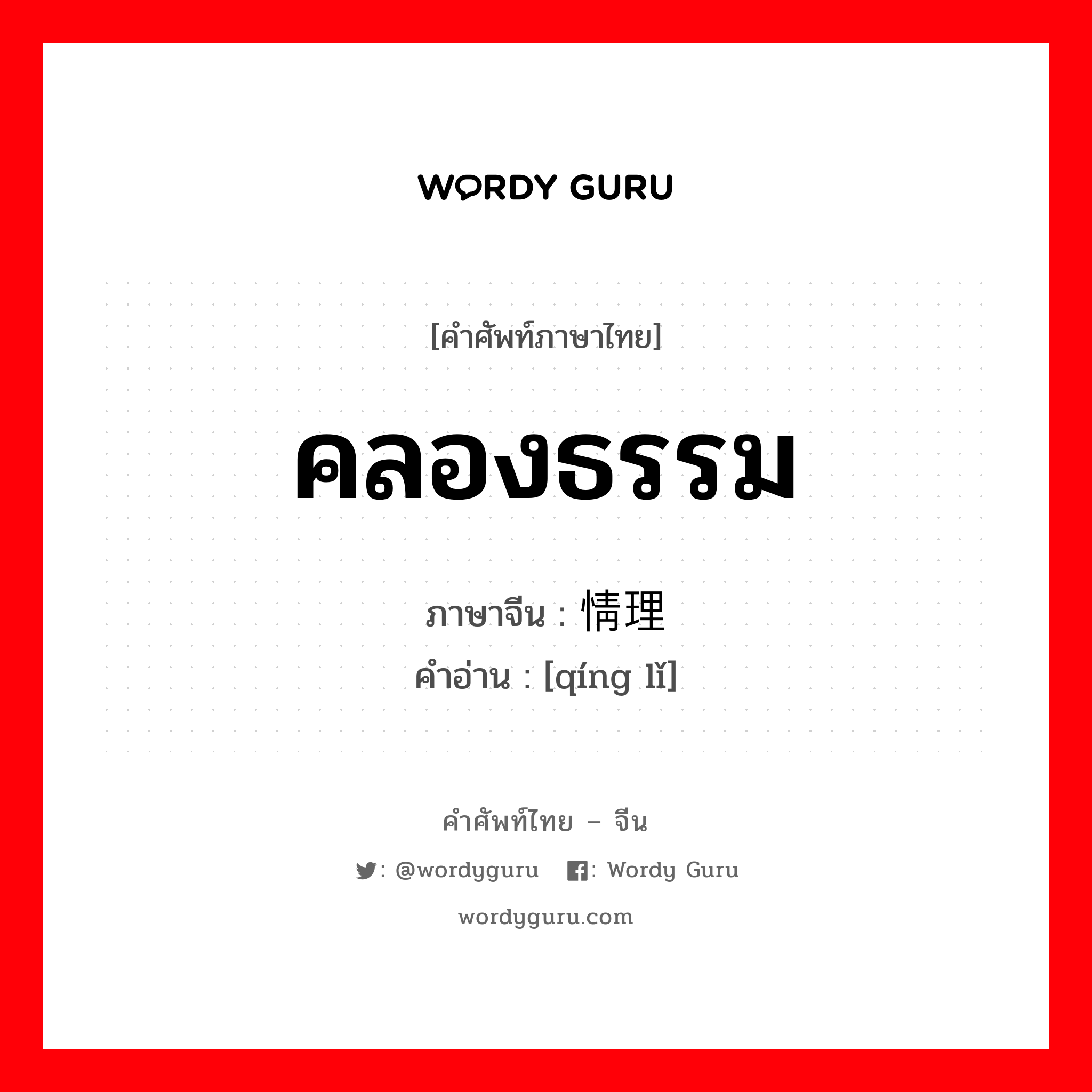 WORDY GURU

[คำศัพท์ภาษาไทย]

คลองธรรม

ภาษาจีน : 情理
คำอ่าน : [qíng lǐ]

คำศัพท์ไทย – จีน

: @wordyguru : Wordy Guru

wordyguru.com